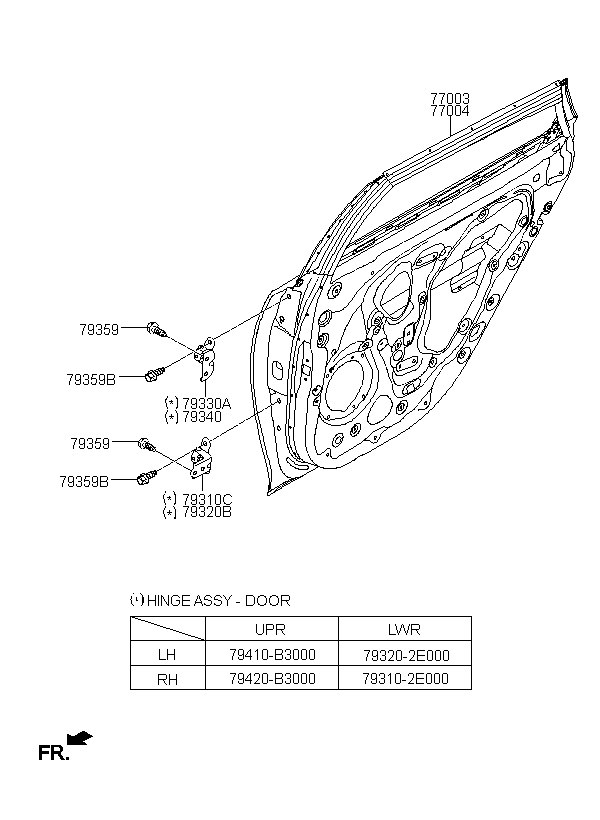 77003
77004

79359

79359B

(*) 79330A
(*) 79340

79359

79359B

(*) 79310C
(*) 79320B

(*) HINGE ASSY - DOOR

| | UPR | LWR |
|---|---|---|
| LH | 79410-B3000 | 79320-2E000 |
| RH | 79420-B3000 | 79310-2E000 |

FR.